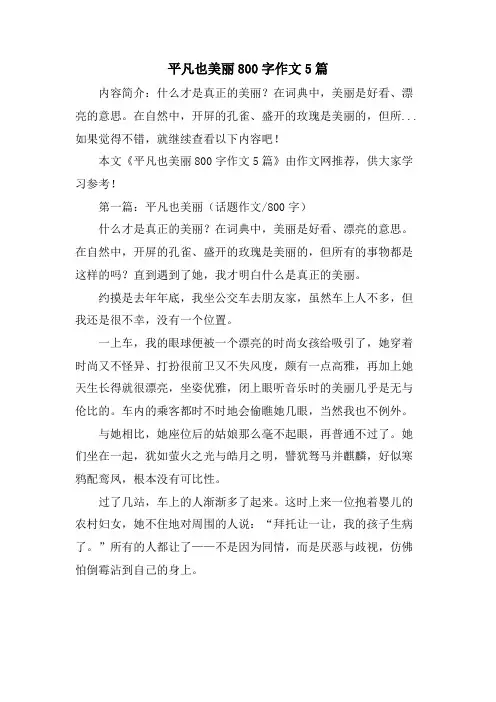 平凡也美丽800字作文5篇

内容简介：什么才是真正的美丽？在词典中，美丽是好看、漂亮的意思。在自然中，开屏的孔雀、盛开的玫瑰是美丽的，但所...如果觉得不错，就继续查看以下内容吧！

本文《平凡也美丽800字作文5篇》由作文网推荐，供大家学习参考！

第一篇：平凡也美丽（话题作文/800字）

什么才是真正的美丽？在词典中，美丽是好看、漂亮的意思。在自然中，开屏的孔雀、盛开的玫瑰是美丽的，但所有的事物都是这样的吗？直到遇到了她，我才明白什么是真正的美丽。

约摸是去年年底，我坐公交车去朋友家，虽然车上人不多，但我还是很不幸，没有一个位置。

一上车，我的眼球便被一个漂亮的时尚女孩给吸引了，她穿着时尚又不怪异、打扮很前卫又不失风度，颇有一点高雅，再加上她天生长得就很漂亮，坐姿优雅，闭上眼听音乐时的美丽几乎是无与伦比的。车内的乘客都时不时地会偷瞧她几眼，当然我也不例外。

与她相比，她座位后的姑娘那么毫不起眼，再普通不过了。她们坐在一起，犹如萤火之光与皓月之明，譬犹驽马并麒麟，好似寒鸦配鸾凤，根本没有可比性。

过了几站，车上的人渐渐多了起来。这时上来一位抱着婴儿的农村妇女，她不住地对周围的人说：“拜托让一让，我的孩子生病了。”所有的人都让了——不是因为同情，而是厌恶与歧视，仿佛怕倒霉沾到自己的身上。